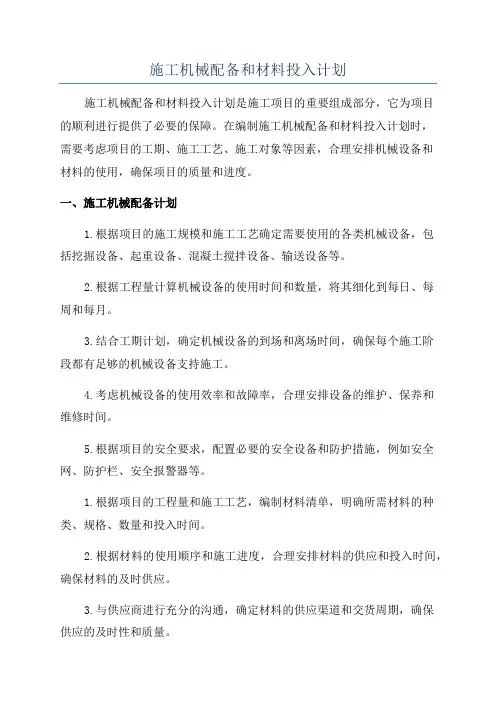 施工机械配备和材料投入计划

施工机械配备和材料投入计划是施工项目的重要组成部分，它为项目的顺利进行提供了必要的保障。在编制施工机械配备和材料投入计划时，需要考虑项目的工期、施工工艺、施工对象等因素，合理安排机械设备和材料的使用，确保项目的质量和进度。

一、施工机械配备计划

1.根据项目的施工规模和施工工艺确定需要使用的各类机械设备，包括挖掘设备、起重设备、混凝土搅拌设备、输送设备等。

2.根据工程量计算机械设备的使用时间和数量，将其细化到每日、每周和每月。

3.结合工期计划，确定机械设备的到场和离场时间，确保每个施工阶段都有足够的机械设备支持施工。

4.考虑机械设备的使用效率和故障率，合理安排设备的维护、保养和维修时间。

5.根据项目的安全要求，配置必要的安全设备和防护措施，例如安全网、防护栏、安全报警器等。

1.根据项目的工程量和施工工艺，编制材料清单，明确所需材料的种类、规格、数量和投入时间。

2.根据材料的使用顺序和施工进度，合理安排材料的供应和投入时间，确保材料的及时供应。

3.与供应商进行充分的沟通，确定材料的供应渠道和交货周期，确保供应的及时性和质量。